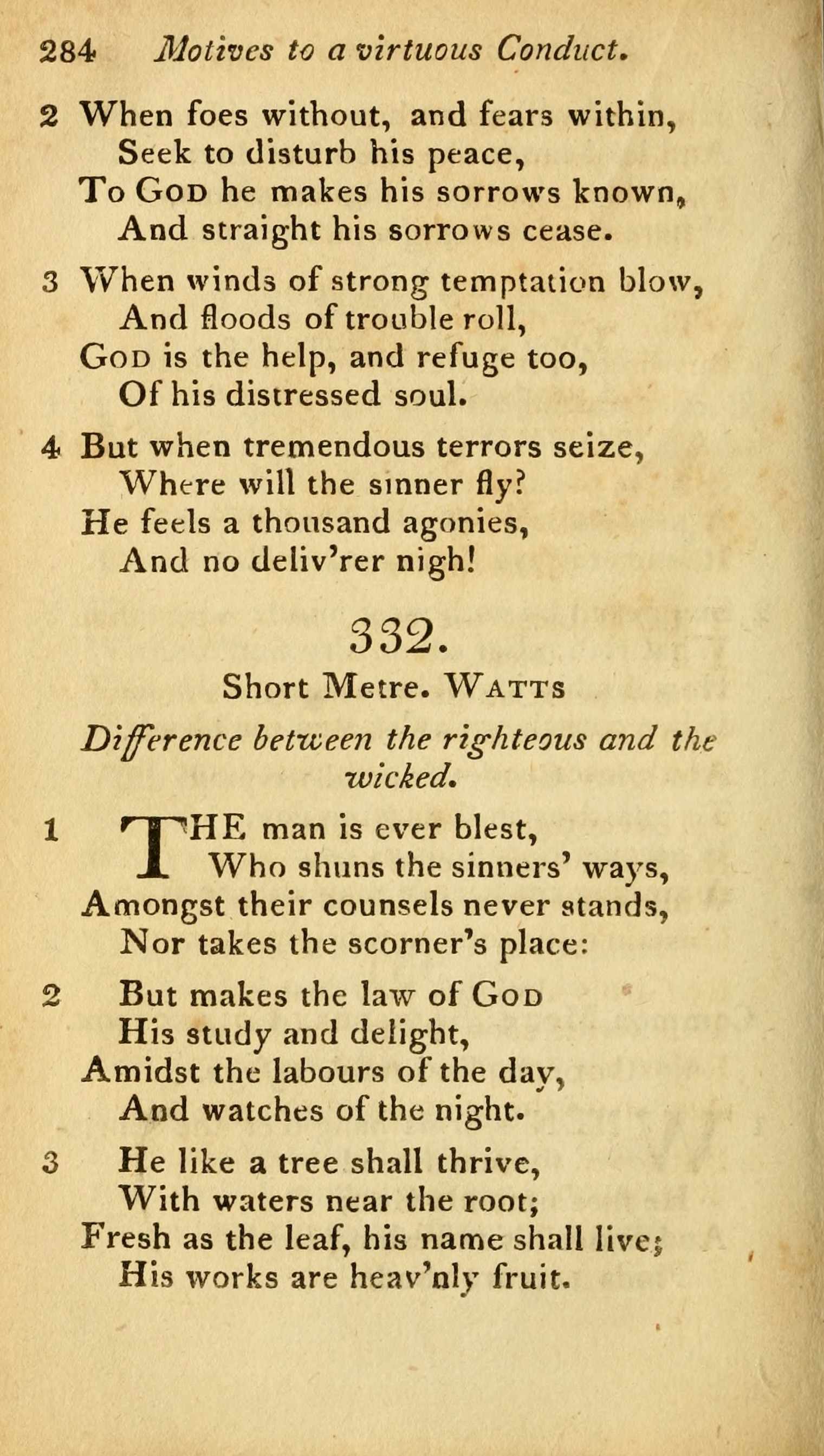 284 Motives to a virtuous Conduct.

2 When foes without, and fears within,
Seek to disturb his peace,
To God he makes his sorrows known,
And straight his sorrows cease.

3 When winds of strong temptation blow,
And floods of trouble roll,
God is the help, and refuge too,
Of his distressed soul.

4 But when tremendous terrors seize,
Where will the sinner fly?
He feels a thousand agonies,
And no deliv'rer nigh!

332.

Short Metre. Watts

Difference between the righteous and the wicked.

1 THE man is ever blest,
Who shuns the sinners' ways,
Amongst their counsels never stands,
Nor takes the scorner's place:

2 But makes the law of God
His study and delight,
Amidst the labours of the day,
And watches of the night.

3 He like a tree shall thrive,
With waters near the root;
Fresh as the leaf, his name shall live;
His works are heav'nly fruit.